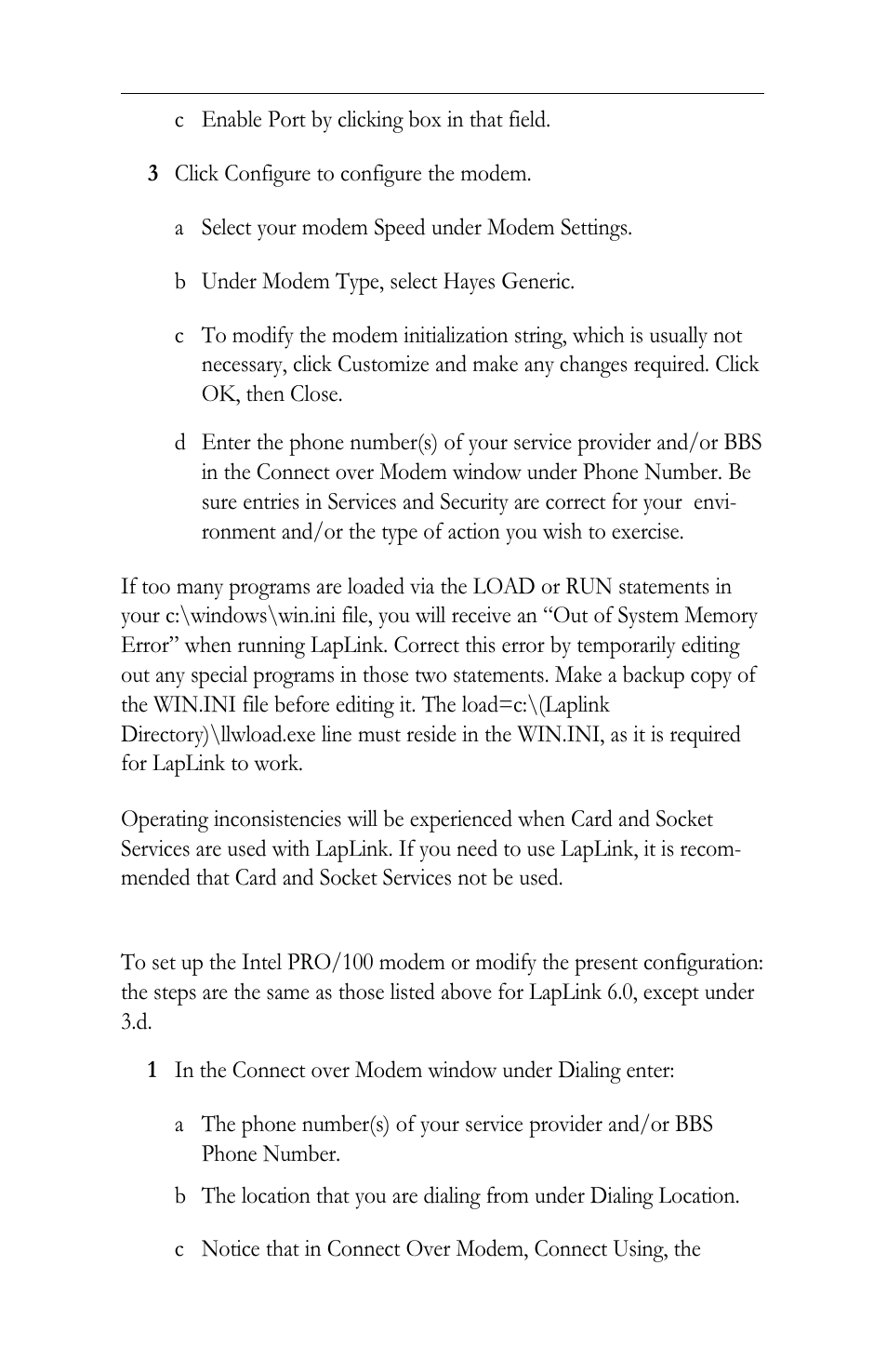 c Enable Port by clicking box in that field.

3 Click Configure to configure the modem.

a Select your modem Speed under Modem Settings.

b Under Modem Type, select Hayes Generic.

c To modify the modem initialization string, which is usually not necessary, click Customize and make any changes required. Click OK, then Close.

d Enter the phone number(s) of your service provider and/or BBS in the Connect over Modem window under Phone Number. Be sure entries in Services and Security are correct for your environment and/or the type of action you wish to exercise.

If too many programs are loaded via the LOAD or RUN statements in your c:\windows\win.ini file, you will receive an “Out of System Memory Error” when running LapLink. Correct this error by temporarily editing out any special programs in those two statements. Make a backup copy of the WIN.INI file before editing it. The load=c:\(Laplink Directory)\llwload.exe line must reside in the WIN.INI, as it is required for LapLink to work.

Operating inconsistencies will be experienced when Card and Socket Services are used with LapLink. If you need to use LapLink, it is recommended that Card and Socket Services not be used.

To set up the Intel PRO/100 modem or modify the present configuration: the steps are the same as those listed above for LapLink 6.0, except under 3.d.

1 In the Connect over Modem window under Dialing enter:

a The phone number(s) of your service provider and/or BBS Phone Number.

b The location that you are dialing from under Dialing Location.

c Notice that in Connect Over Modem, Connect Using, the